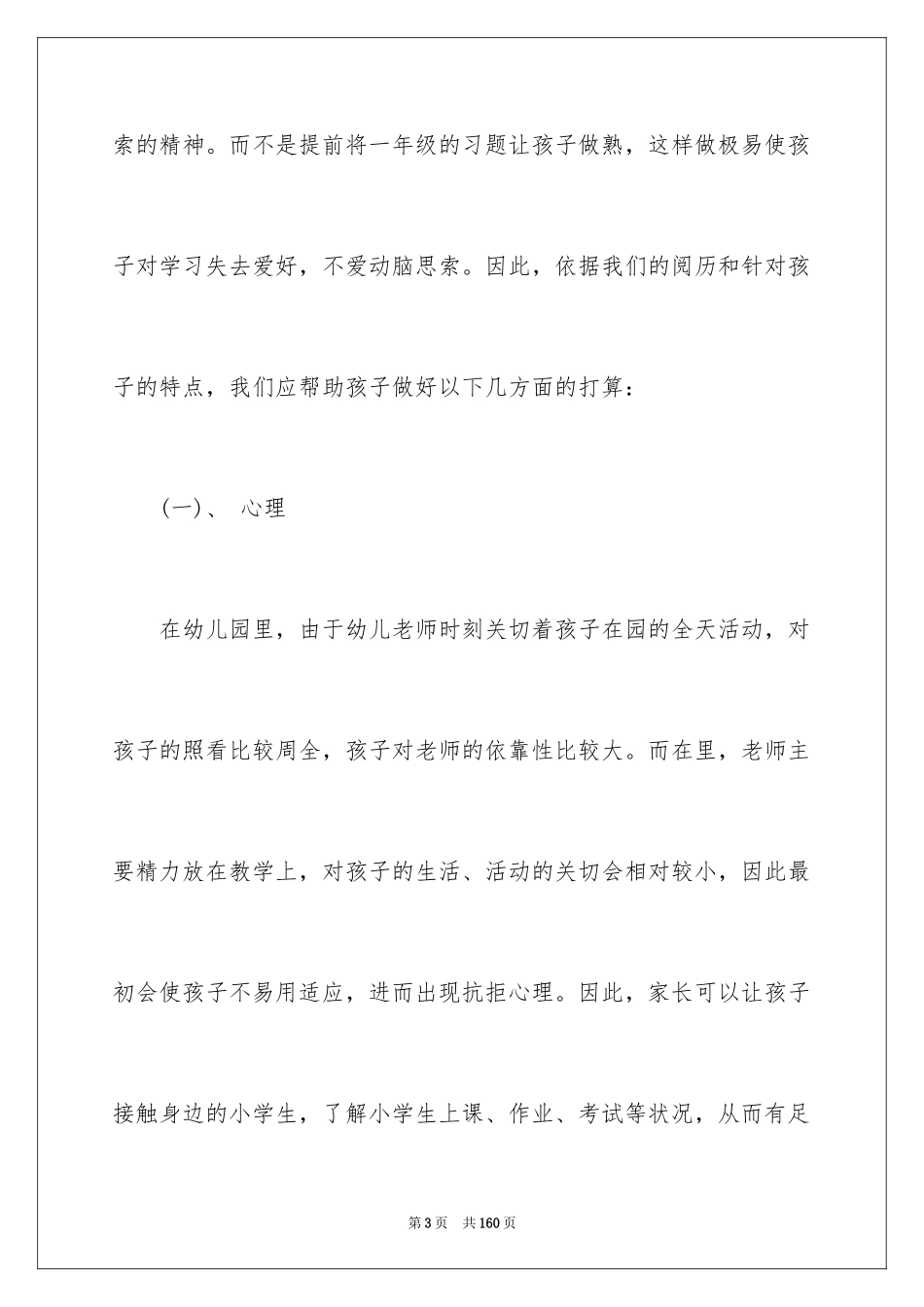 索的精神。而不是提前将一年级的习题让孩子做熟，这样做极易使孩子对学习失去爱好，不爱动脑思索。因此，依据我们的阅历和针对孩子的特点，我们应帮助孩子做好以下几方面的打算：

（一）、 心理

在幼儿园里，由于幼儿老师时刻关切着孩子在园的全天活动，对孩子的照看比较周全，孩子对老师的依靠性比较大。而在里，老师主要精力放在教学上，对孩子的生活、活动的关切会相对较小，因此最初会使孩子不易用适应，进而出现抗拒心理。因此，家长可以让孩子接触身边的小学生，了解小学生上课、作业、考试等状况，从而有足

第3页 共160页